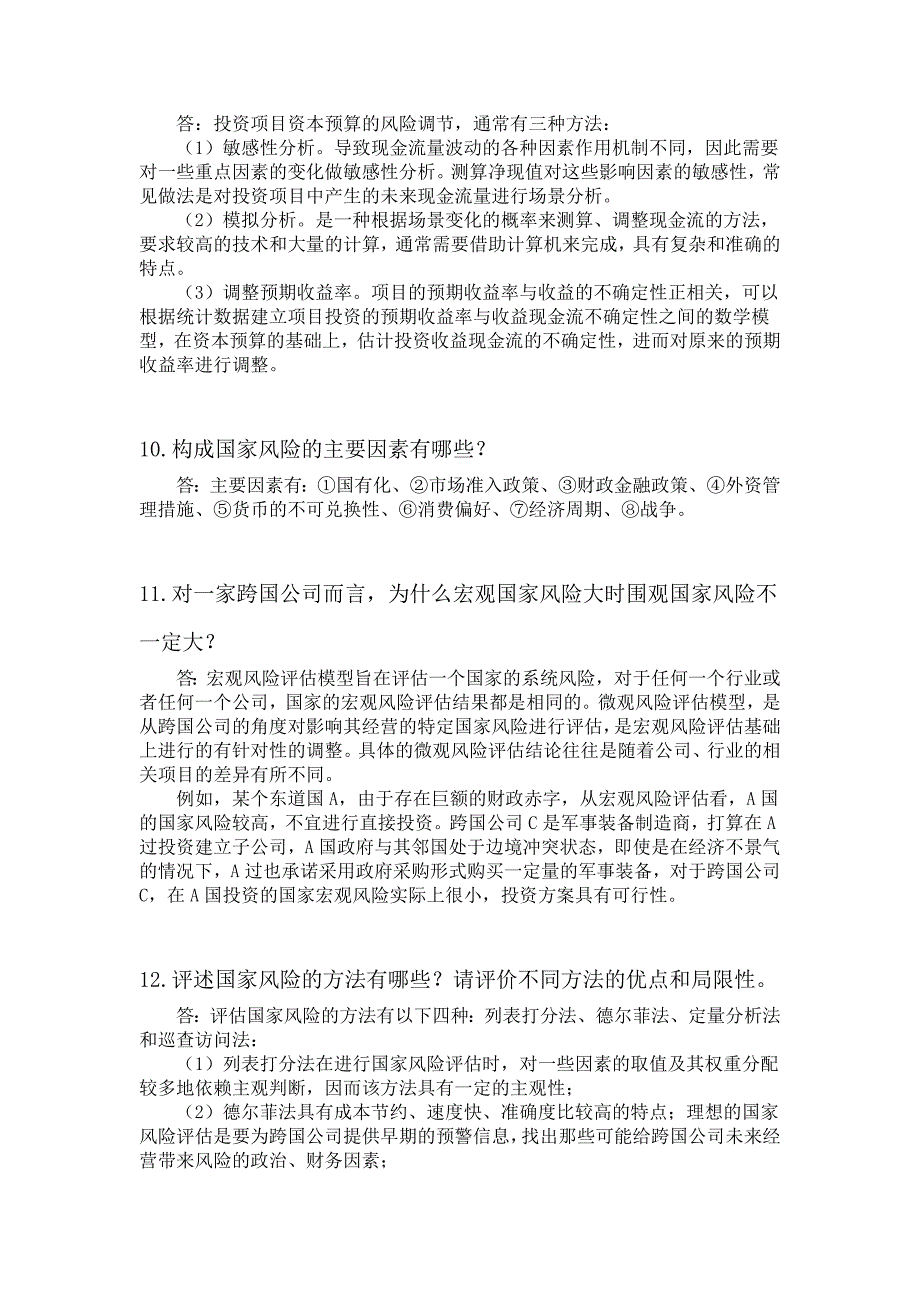 答：投资项目资本预算的风险调节，通常有三种方法：

（1）敏感性分析。导致现金流量波动的各种因素作用机制不同，因此需要对一些重点因素的变化做敏感性分析。测算净现值对这些影响因素的敏感性，常见做法是对投资项目中产生的未来现金流量进行场景分析。

（2）模拟分析。是一种根据场景变化的概率来测算、调整现金流的方法，要求较高的技术和大量的计算，通常需要借助计算机来完成，具有复杂和准确的特点。

（3）调整预期收益率。项目的预期收益率与收益的不确定性正相关，可以根据统计数据建立项目投资的预期收益率与收益现金流不确定性之间的数学模型，在资本预算的基础上，估计投资收益现金流的不确定性，进而对原来的预期收益率进行调整。

10.构成国家风险的主要因素有哪些？

答：主要因素有：①国有化、②市场准入政策、③财政金融政策、④外资管理措施、⑤货币的不可兑换性、⑥消费偏好、⑦经济周期、⑧战争。

11.对一家跨国公司而言，为什么宏观国家风险大时围观国家风险不一定大？

答：宏观风险评估模型旨在评估一个国家的系统风险，对于任何一个行业或者任何一个公司，国家的宏观风险评估结果都是相同的。微观风险评估模型，是从跨国公司的角度对影响其经营的特定国家风险进行评估，是宏观风险评估基础上进行的有针对性的调整。具体的微观风险评估结论往往是随着公司、行业的相关项目的差异有所不同。

例如，某个东道国A，由于存在巨额的财政赤字，从宏观风险评估看，A国的国家风险较高，不宜进行直接投资。跨国公司C是军事装备制造商，打算在A过投资建立子公司，A国政府与其邻国处于边境冲突状态，即使是在经济不景气的情况下，A过也承诺采用政府采购形式购买一定量的军事装备，对于跨国公司C，在A国投资的国家宏观风险实际上很小，投资方案具有可行性。

12.评述国家风险的方法有哪些？请评价不同方法的优点和局限性。

答：评估国家风险的方法有以下四种：列表打分法、德尔菲法、定量分析法和巡查访问法：

（1）列表打分法在进行国家风险评估时，对一些因素的取值及其权重分配较多地依赖主观判断，因而该方法具有一定的主观性；

（2）德尔菲法具有成本节约、速度快、准确度比较高的特点；理想的国家风险评估是要为跨国公司提供早期的预警信息，找出那些可能给跨国公司未来经营带来风险的政治、财务因素；